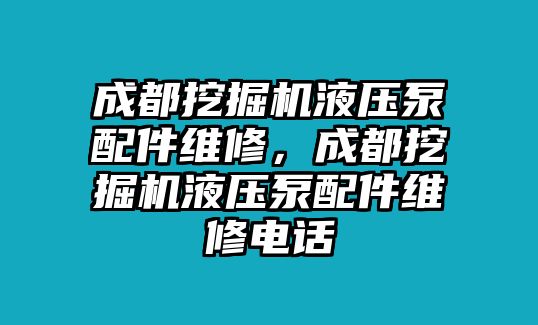 成都挖掘机液压泵配件维修，成都挖掘机液压泵配件维修电话